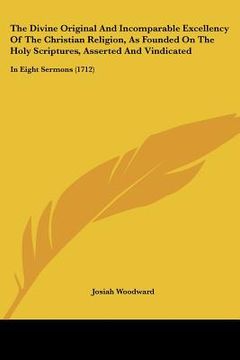 The Divine Original And Incomparable Excellency Of The Christian Religion, As Founded On The Holy Scriptures, Asserted And Vindicated

In Eight Sermons (1712)

Josiah Woodward